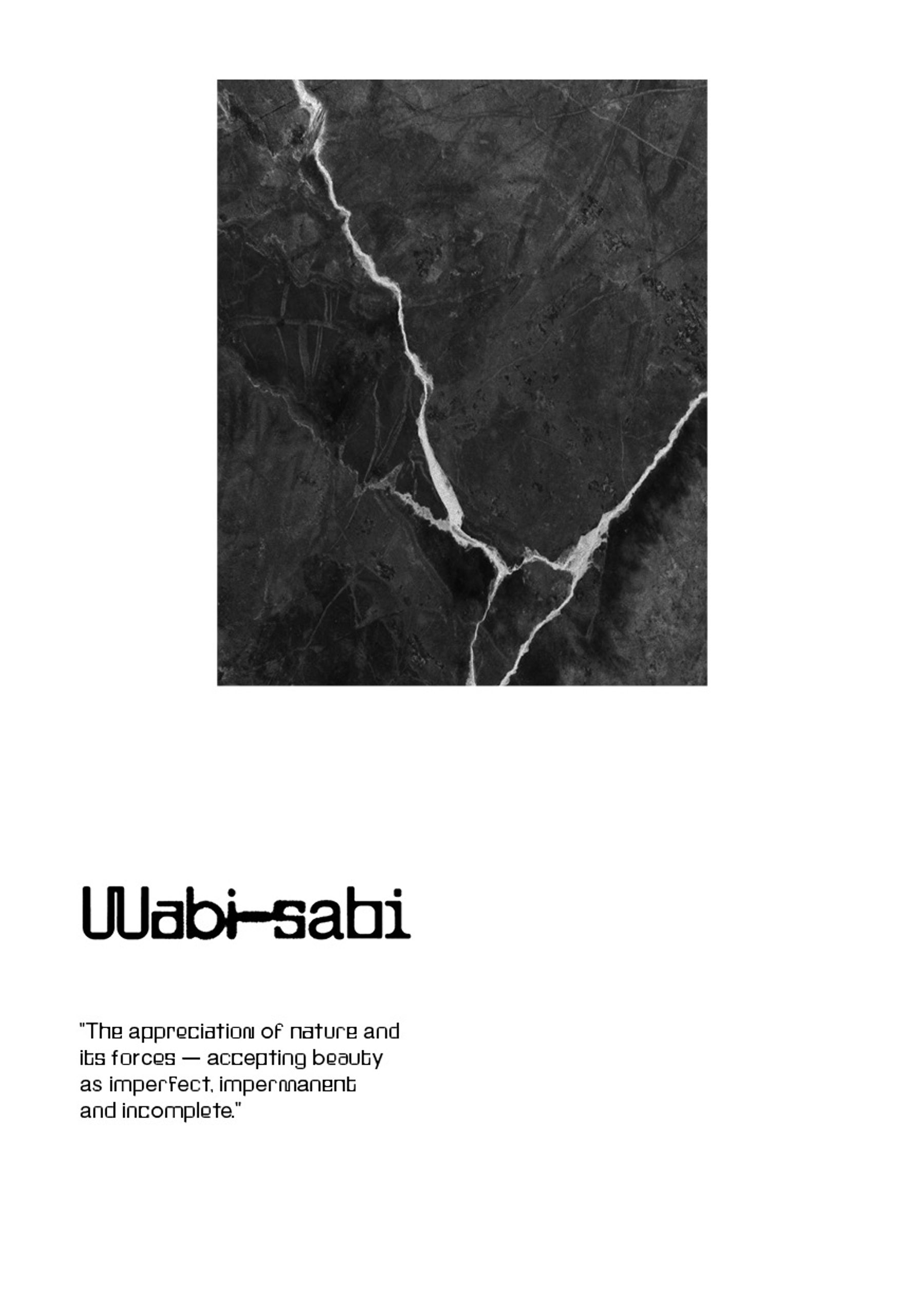 Wabi-sabi

"The appreciation of nature and its forces — accepting beauty as imperfect, impermanent and incomplete."